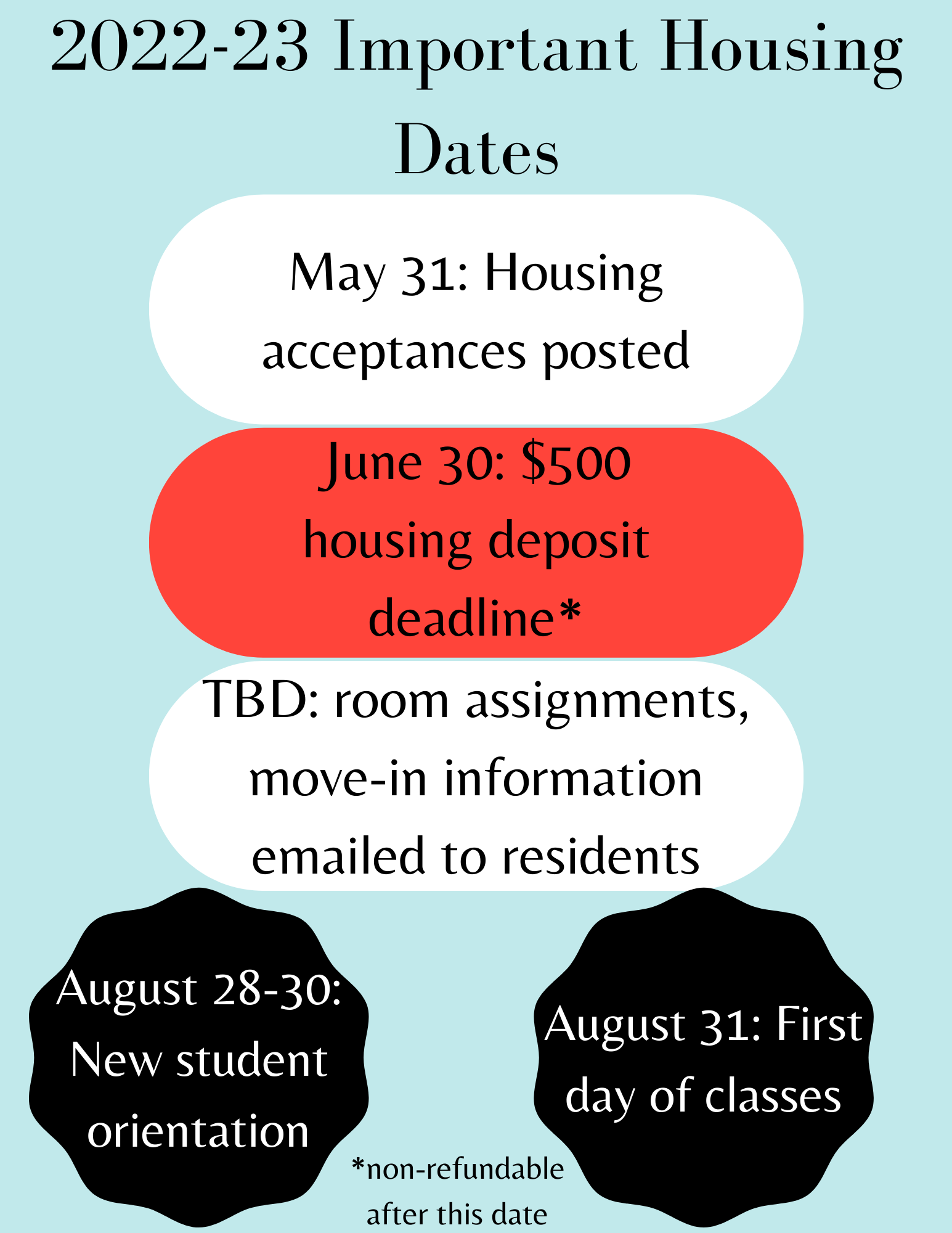 2022-23 Important Housing Dates

May 31: Housing acceptances posted

June 30: \$500 housing deposit deadline*

TBD: room assignments, move-in information emailed to residents

August 28-30: New student orientation

August 31: First day of classes

*non-refundable after this date